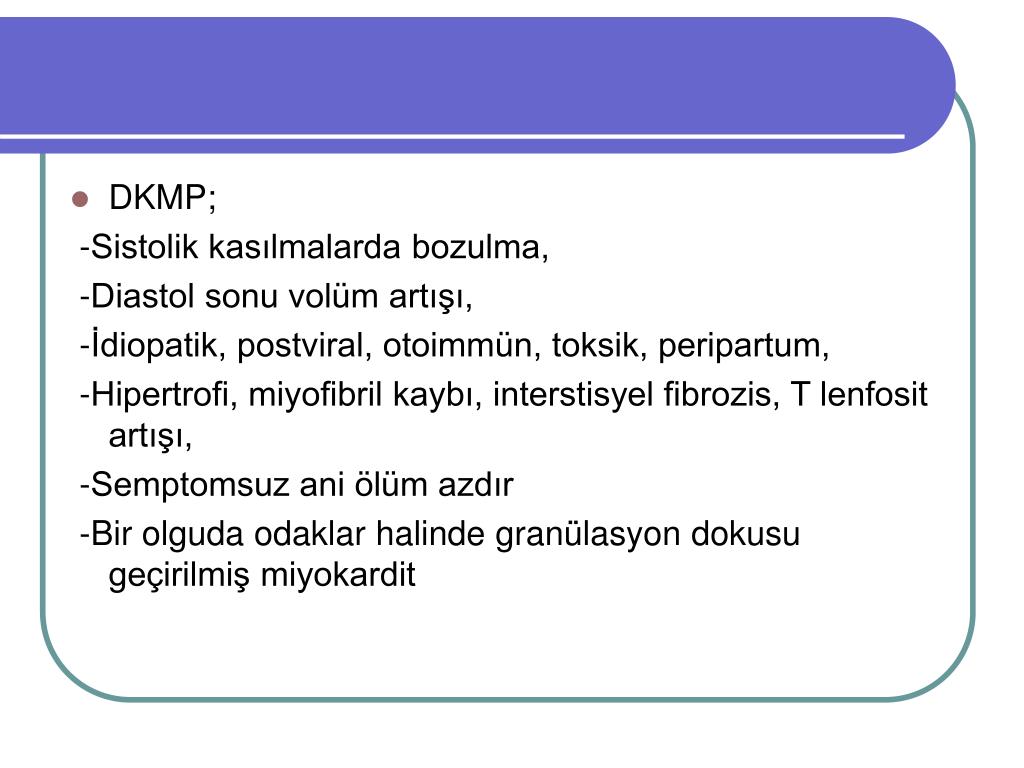 DKMP;

-Sistolik kasılmalarda bozulma,

-Diastol sonu volüm artışı,

-İdiopatik, postviral, otoimmün, toksik, peripartum,

-Hipertrofi, miyofibril kaybı, interstisyel fibrozis, T lenfosit artışı,

-Semptomsuz ani ölüm azdır

-Bir olguda odaklar halinde granülasyon dokusu geçirilmiş miyokardit